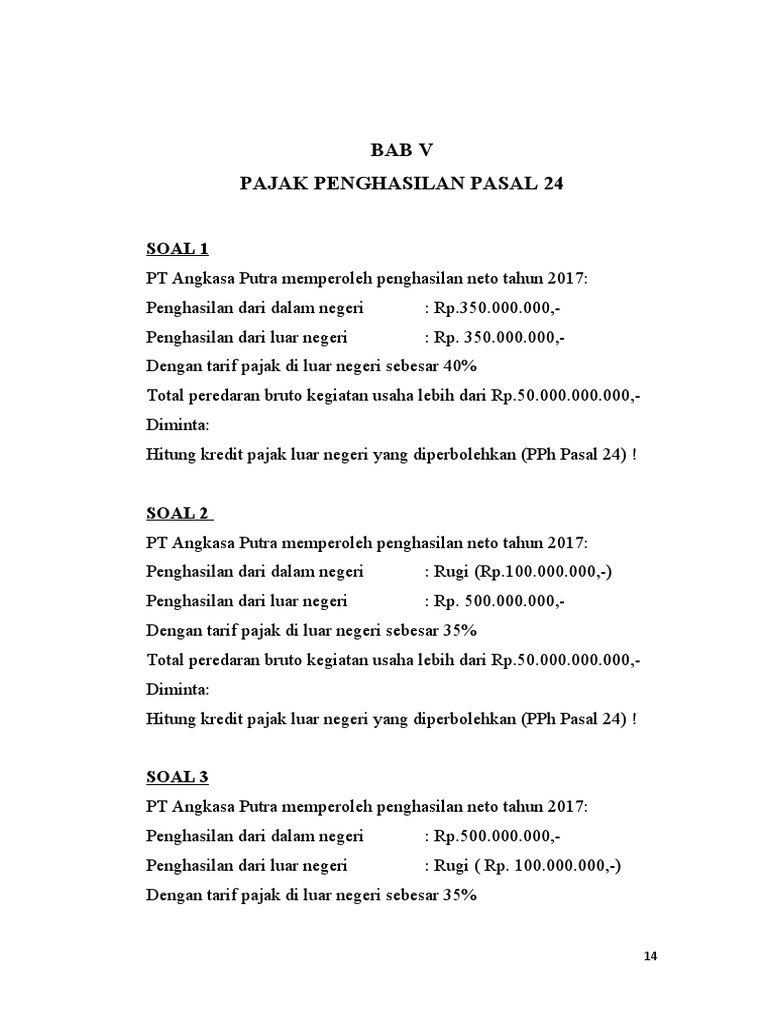 BAB V
PAJAK PENGHASILAN PASAL 24

SOAL 1
PT Angkasa Putra memperoleh penghasilan neto tahun 2017:
Penghasilan dari dalam negeri : Rp.350.000.000,-
Penghasilan dari luar negeri : Rp. 350.000.000,-
Dengan tarif pajak di luar negeri sebesar 40%
Total peredaran bruto kegiatan usaha lebih dari Rp.50.000.000.000,-
Diminta:
Hitung kredit pajak luar negeri yang diperbolehkan (PPh Pasal 24) !

SOAL 2
PT Angkasa Putra memperoleh penghasilan neto tahun 2017:
Penghasilan dari dalam negeri : Rugi (Rp.100.000.000,-)
Penghasilan dari luar negeri : Rp. 500.000.000,-
Dengan tarif pajak di luar negeri sebesar 35%
Total peredaran bruto kegiatan usaha lebih dari Rp.50.000.000.000,-
Diminta:
Hitung kredit pajak luar negeri yang diperbolehkan (PPh Pasal 24) !

SOAL 3
PT Angkasa Putra memperoleh penghasilan neto tahun 2017:
Penghasilan dari dalam negeri : Rp.500.000.000,-
Penghasilan dari luar negeri : Rugi ( Rp. 100.000.000,-)
Dengan tarif pajak di luar negeri sebesar 35%

14